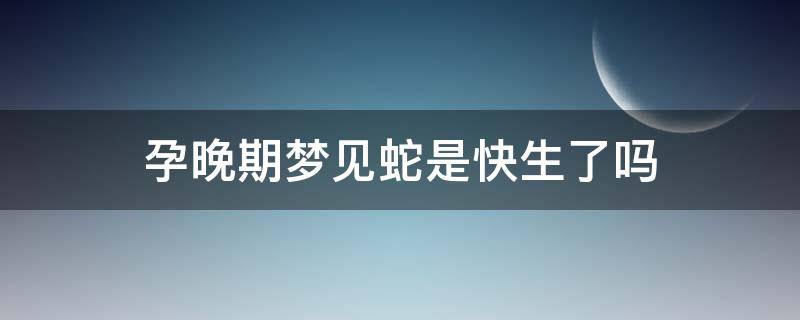 孕晚期梦见蛇是快生了吗